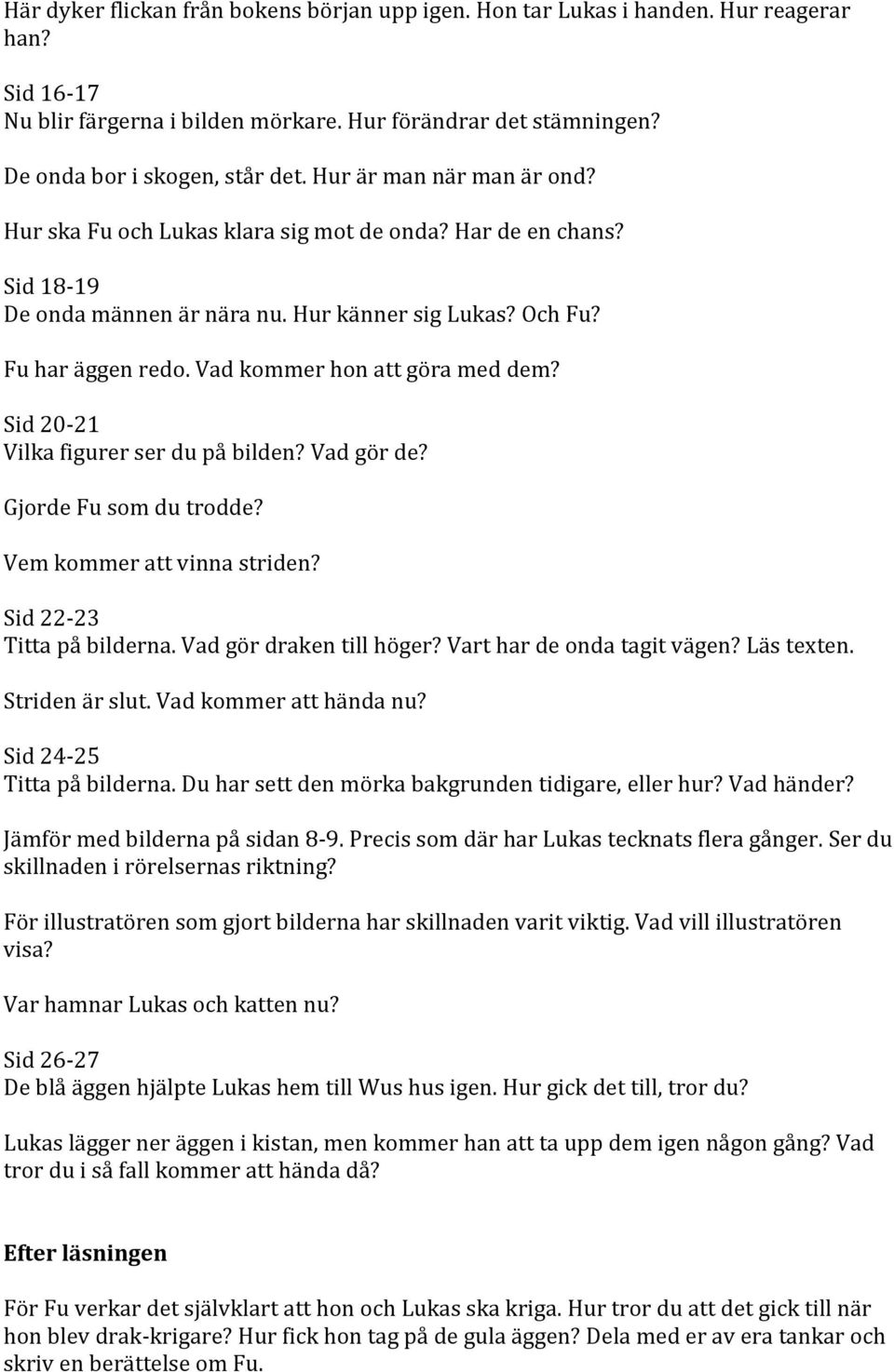 Här dyker flickan från bokens början upp igen. Hon tar Lukas i handen. Hur reagerar han?

Sid 16-17
Nu blir färgerna i bilden mörkare. Hur förändrar det stämningen?

De onda bor i skogen, står det. Hur är man när man är ond?

Hur ska Fu och Lukas klara sig mot de onda? Har de en chans?

Sid 18-19
De onda männen är nära nu. Hur känner sig Lukas? Och Fu?

Fu har äggen redo. Vad kommer hon att göra med dem?

Sid 20-21
Vilka figurer ser du på bilden? Vad gör de?

Gjorde Fu som du trodde?

Vem kommer att vinna striden?

Sid 22-23
Titta på bilderna. Vad gör draken till höger? Vart har de onda tagit vägen? Läs texten.

Striden är slut. Vad kommer att hända nu?

Sid 24-25
Titta på bilderna. Du har sett den mörka bakgrunden tidigare, eller hur? Vad händer?

Jämför med bilderna på sidan 8-9. Precis som där har Lukas tecknats flera gånger. Ser du skillnaden i rörelsernas riktning?

För illustratören som gjort bilderna har skillnaden varit viktig. Vad vill illustratören visa?

Var hamnar Lukas och katten nu?

Sid 26-27
De blå äggen hjälpte Lukas hem till Wus hus igen. Hur gick det till, tror du?

Lukas lägger ner äggen i kistan, men kommer han att ta upp dem igen någon gång? Vad tror du i så fall kommer att hända då?

Efter läsningen

För Fu verkar det självklart att hon och Lukas ska kriga. Hur tror du att det gick till när hon blev drak-krigare? Hur fick hon tag på de gula äggen? Dela med er av era tankar och skriv en berättelse om Fu.